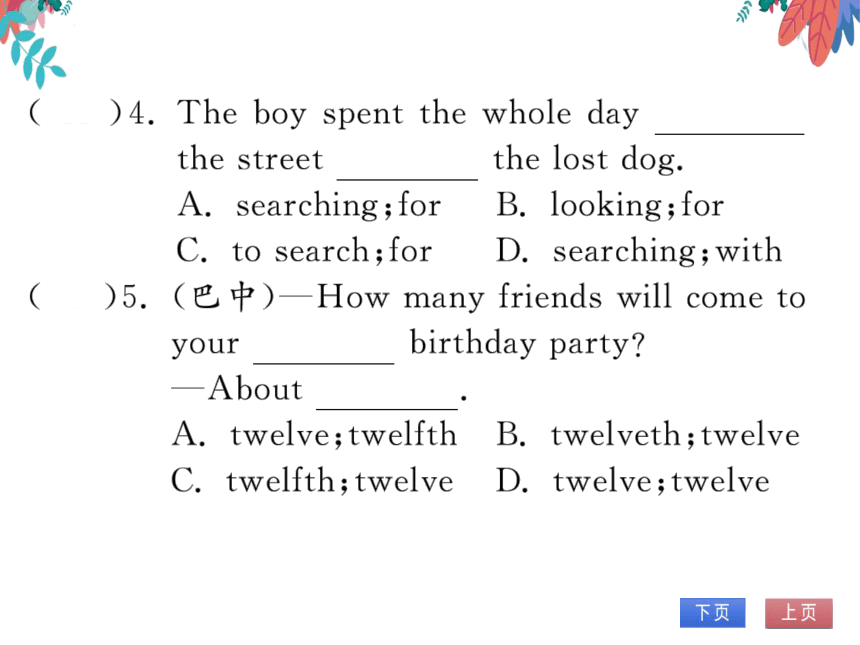 (　　)4. The boy spent the whole day ________ the street ________ the lost dog.
A. searching; for　　B. looking; for
C. to search; for　　D. searching; with
(　　)5. (巴中)—How many friends will come to your ________ birthday party?
—About ________.
A. twelve; twelfth　　B. twelveth; twelve
C. twelfth; twelve　　D. twelve; twelve

下页　上页